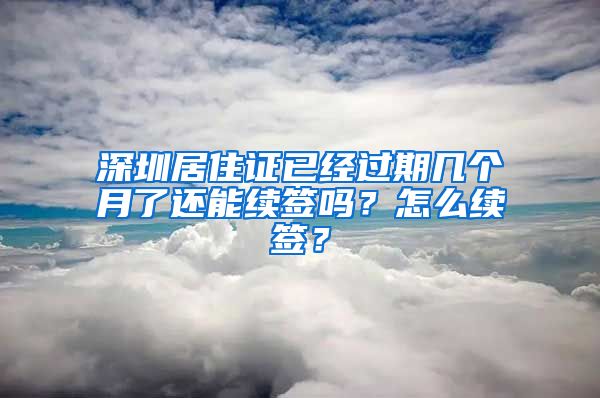 深圳居住证已经过期几个月了还能续签吗？怎么续签？